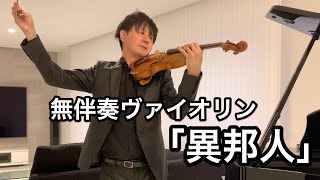 無伴奏ヴァイオリン
「異邦人」